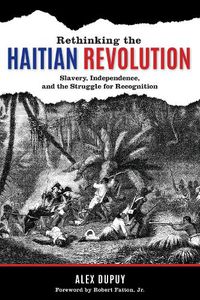 Rethinking the
HAITIAN REVOLUTION

Slavery, Independence, and the Struggle for Recognition

ALEX DUPUY

Foreword by Robert Fatton, Jr.